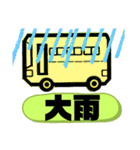 大雨